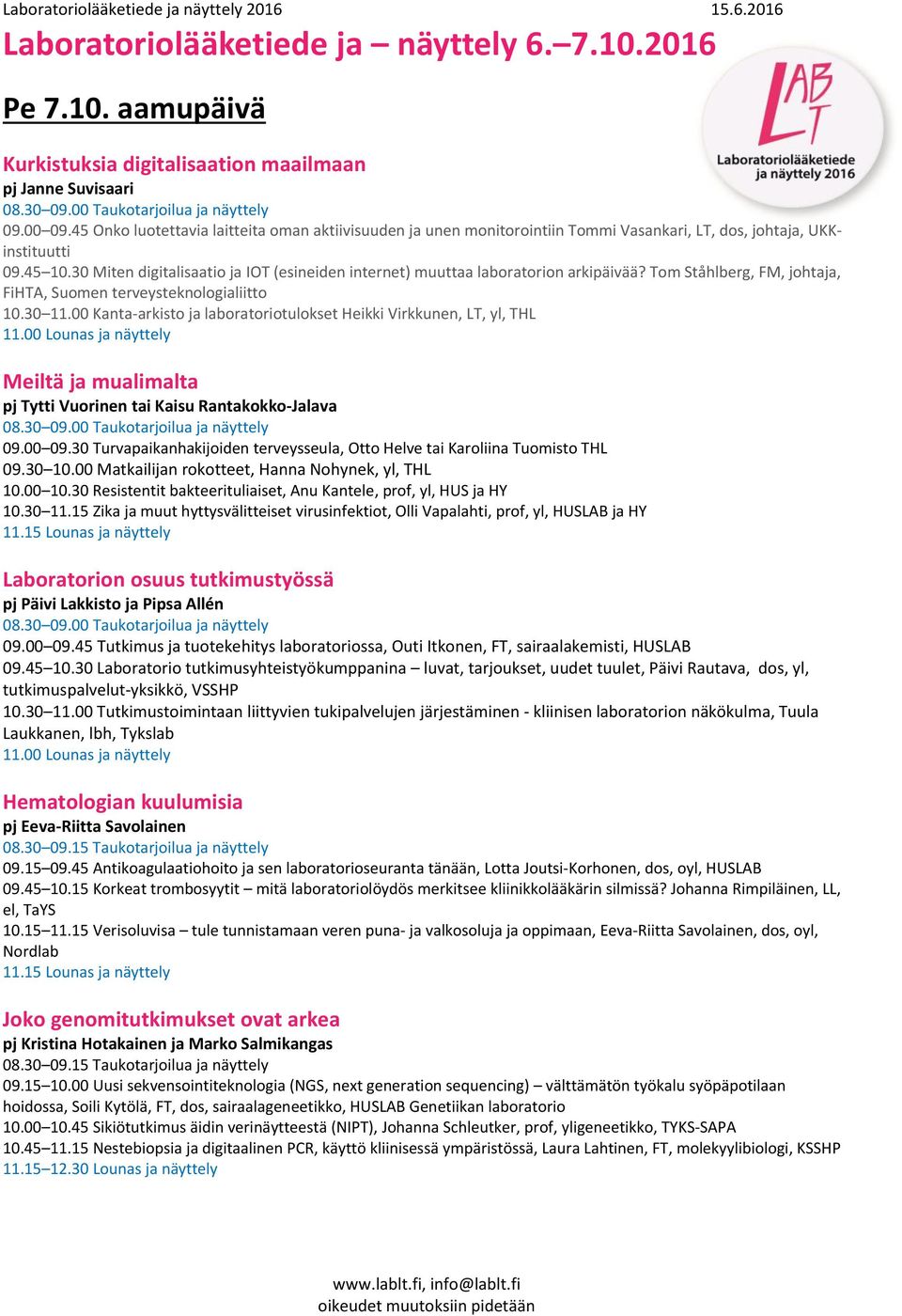 Laboratoriolääketiede ja näyttely 2016 15.6.2016

Laboratoriolääketiede ja – näyttely 6.–7.10.2016

LAB LT
Laboratoriolääketiede ja näyttely 2016

Pe 7.10. aamupäivä

Kurkistuksia digitalisaation maailmaan
pj Janne Suvisaari
08.30–09.00 Taukotarjoilua ja näyttely
09.00–09.45 Onko luotettavia laitteita oman aktiivisuuden ja unen monitorointiin Tommi Vasankari, LT, dos, johtaja, UKK-instituutti
09.45–10.30 Miten digitalisaatio ja IOT (esineiden internet) muuttaa laboratorion arkipäivää? Tom Ståhlberg, FM, johtaja, FiHTA, Suomen terveysteknologialiitto
10.30–11.00 Kanta-arkisto ja laboratoriotulokset Heikki Virkkunen, LT, yl, THL
11.00 Lounas ja näyttely

Meiltä ja mualimalta
pj Tytti Vuorinen tai Kaisu Rantakokko-Jalava
08.30–09.00 Taukotarjoilua ja näyttely
09.00–09.30 Turvapaikanhakijoiden terveysseula, Otto Helve tai Karoliina Tuomisto THL
09.30–10.00 Matkailijan rokotteet, Hanna Nohynek, yl, THL
10.00–10.30 Resistentit bakteerituliaiset, Anu Kantele, prof, yl, HUS ja HY
10.30–11.15 Zika ja muut hyttysvälitteiset virusinfektiot, Olli Vapalahti, prof, yl, HUSLAB ja HY
11.15 Lounas ja näyttely

Laboratorion osuus tutkimustyössä
pj Päivi Lakkisto ja Pipsa Allén
08.30–09.00 Taukotarjoilua ja näyttely
09.00–09.45 Tutkimus ja tuotekehitys laboratoriossa, Outi Itkonen, FT, sairaalakemisti, HUSLAB
09.45–10.30 Laboratorio tutkimusyhteistyökumppanina – luvat, tarjoukset, uudet tuulet, Päivi Rautava, dos, yl, tutkimuspalvelut-yksikkö, VSSHP
10.30–11.00 Tutkimustoimintaan liittyvien tukipalvelujen järjestäminen - kliinisen laboratorion näkökulma, Tuula Laukkanen, lbh, Tykslab
11.00 Lounas ja näyttely

Hematologian kuulumisia
pj Eeva-Riitta Savolainen
08.30–09.15 Taukotarjoilua ja näyttely
09.15–09.45 Antikoagulaatiohoito ja sen laboratorioseuranta tänään, Lotta Joutsi-Korhonen, dos, oyl, HUSLAB
09.45–10.15 Korkeat trombosyytit – mitä laboratoriolöydös merkitsee kliinikkolääkärin silmissä? Johanna Rimpiläinen, LL, el, TaYS
10.15–11.15 Verisoluvisa – tule tunnistamaan veren puna- ja valkosoluja ja oppimaan, Eeva-Riitta Savolainen, dos, oyl, Nordlab
11.15 Lounas ja näyttely

Joko genomitutkimukset ovat arkea
pj Kristina Hotakainen ja Marko Salmikangas
08.30–09.15 Taukotarjoilua ja näyttely
09.15–10.00 Uusi sekvensointiteknologia (NGS, next generation sequencing) – välttämätön työkalu syöpäpotilaan hoidossa, Soili Kytölä, FT, dos, sairaalageneetikko, HUSLAB Genetiikan laboratorio
10.00–10.45 Sikiötutkimus äidin verinäytteestä (NIPT), Johanna Schleutker, prof, yligeneetikko, TYKS-SAPA
10.45–11.15 Nestebiopsia ja digitaalinen PCR, käyttö kliinisessä ympäristössä, Laura Lahtinen, FT, molekyylibiologi, KSSHP
11.15–12.30 Lounas ja näyttely

www.lablt.fi, info@lablt.fi
oikeudet muutoksiin pidetään